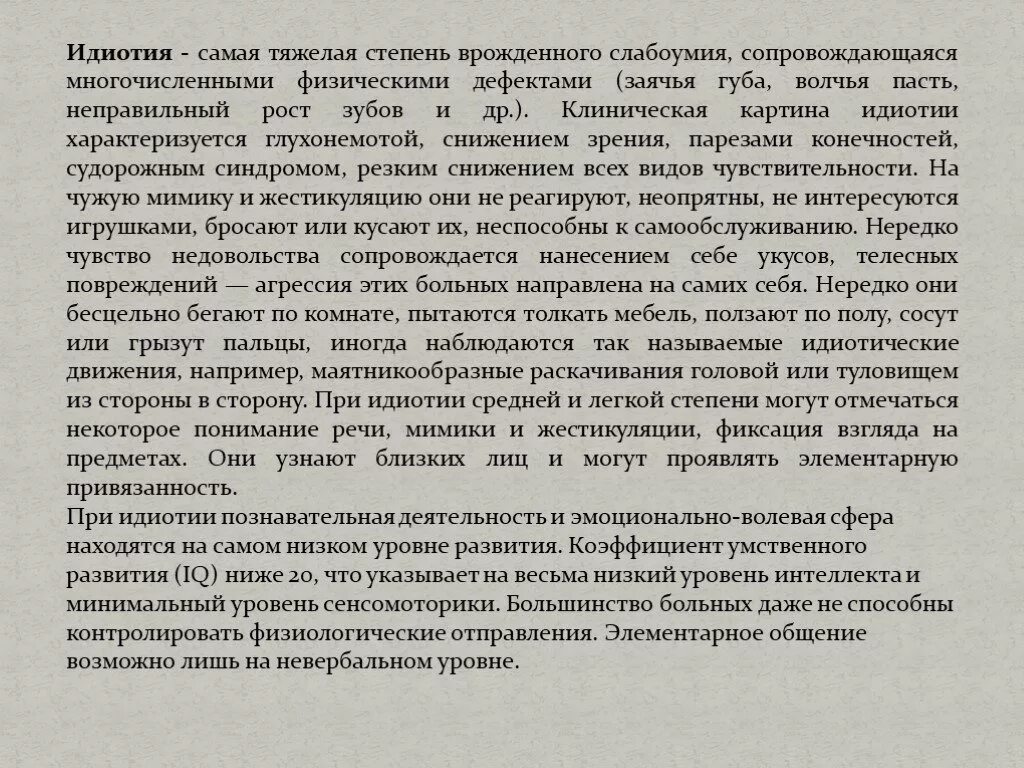 Идиотия - самая тяжелая степень врожденного слабоумия, сопровождающаяся многочисленными физическими дефектами (заячья губа, волчья пасть, неправильный рост зубов и др.). Клиническая картина идиотии характеризуется глухонемотой, снижением зрения, парезами конечностей, судорожным синдромом, резким снижением всех видов чувствительности. На чужую мимику и жестикуляцию они не реагируют, неопрятны, не интересуются игрушками, бросают или кусают их, неспособны к самообслуживанию. Нередко чувство недовольства сопровождается нанесением себе укусов, телесных повреждений — агрессия этих больных направлена на самих себя. Нередко они бесцельно бегают по комнате, пытаются толкать мебель, ползают по полу, сосут или грызут пальцы, иногда наблюдаются так называемые идиотические движения, например, маятникообразные раскачивания головой или туловищем из стороны в сторону. При идиотии средней и легкой степени могут отмечаться некоторое понимание речи, мимики и жестикуляции, фиксация взгляда на предметах. Они узнают близких лиц и могут проявлять элементарную привязанность.

При идиотии познавательная деятельность и эмоционально-волевая сфера находятся на самом низком уровне развития. Коэффициент умственного развития (IQ) ниже 20, что указывает на весьма низкий уровень интеллекта и минимальный уровень сенсомоторики. Большинство больных даже не способны контролировать физиологические отправления. Элементарное общение возможно лишь на невербальном уровне.